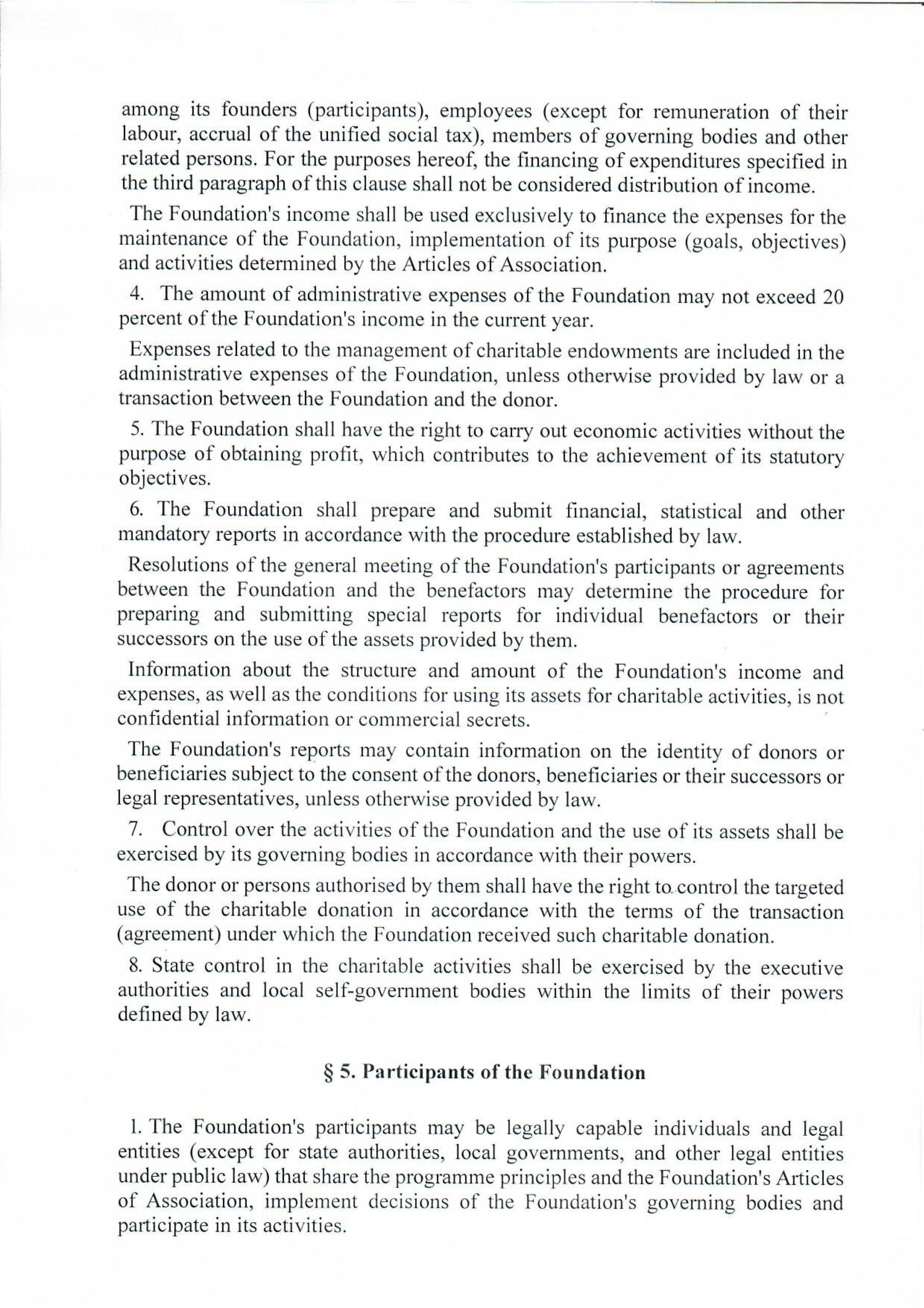 among its founders (participants), employees (except for remuneration of their labour, accrual of the unified social tax), members of governing bodies and other related persons. For the purposes hereof, the financing of expenditures specified in the third paragraph of this clause shall not be considered distribution of income.

The Foundation's income shall be used exclusively to finance the expenses for the maintenance of the Foundation, implementation of its purpose (goals, objectives) and activities determined by the Articles of Association.

4. The amount of administrative expenses of the Foundation may not exceed 20 percent of the Foundation's income in the current year.

Expenses related to the management of charitable endowments are included in the administrative expenses of the Foundation, unless otherwise provided by law or a transaction between the Foundation and the donor.

5. The Foundation shall have the right to carry out economic activities without the purpose of obtaining profit, which contributes to the achievement of its statutory objectives.

6. The Foundation shall prepare and submit financial, statistical and other mandatory reports in accordance with the procedure established by law.

Resolutions of the general meeting of the Foundation's participants or agreements between the Foundation and the benefactors may determine the procedure for preparing and submitting special reports for individual benefactors or their successors on the use of the assets provided by them.

Information about the structure and amount of the Foundation's income and expenses, as well as the conditions for using its assets for charitable activities, is not confidential information or commercial secrets.

The Foundation's reports may contain information on the identity of donors or beneficiaries subject to the consent of the donors, beneficiaries or their successors or legal representatives, unless otherwise provided by law.

7. Control over the activities of the Foundation and the use of its assets shall be exercised by its governing bodies in accordance with their powers.

The donor or persons authorised by them shall have the right to control the targeted use of the charitable donation in accordance with the terms of the transaction (agreement) under which the Foundation received such charitable donation.

8. State control in the charitable activities shall be exercised by the executive authorities and local self-government bodies within the limits of their powers defined by law.

§ 5. Participants of the Foundation

1. The Foundation's participants may be legally capable individuals and legal entities (except for state authorities, local governments, and other legal entities under public law) that share the programme principles and the Foundation's Articles of Association, implement decisions of the Foundation's governing bodies and participate in its activities.